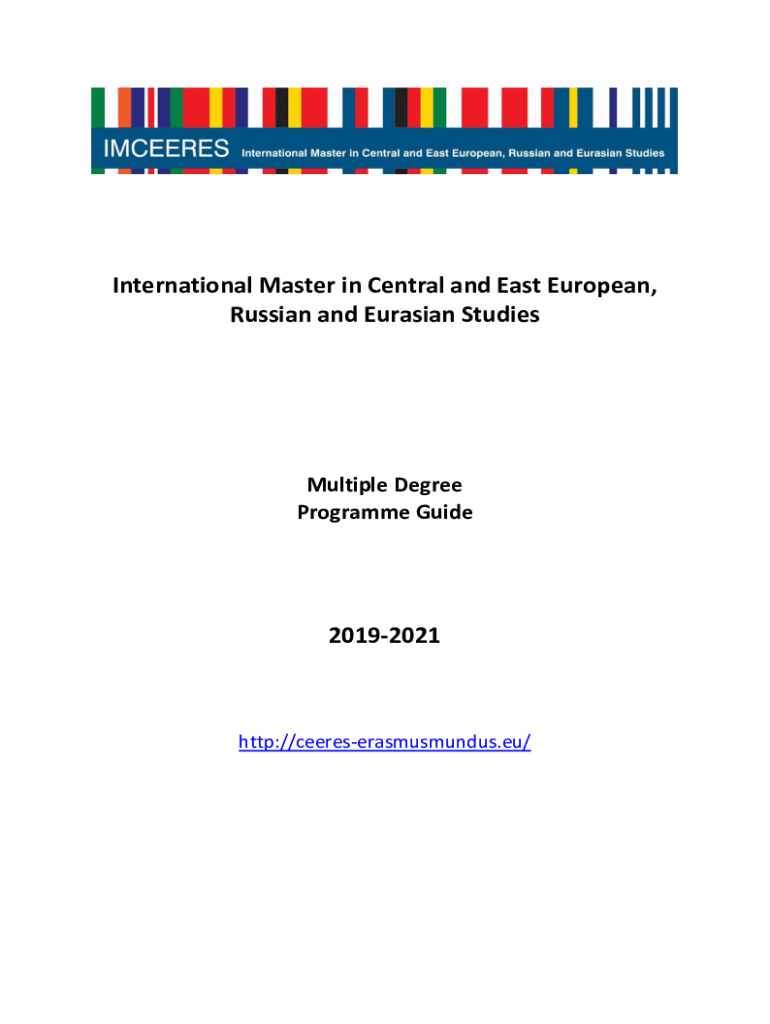 IMCEERES International Master in Central and East European, Russian and Eurasian Studies

International Master in Central and East European, Russian and Eurasian Studies

Multiple Degree
Programme Guide

2019-2021

http://ceeres-erasmusmundus.eu/